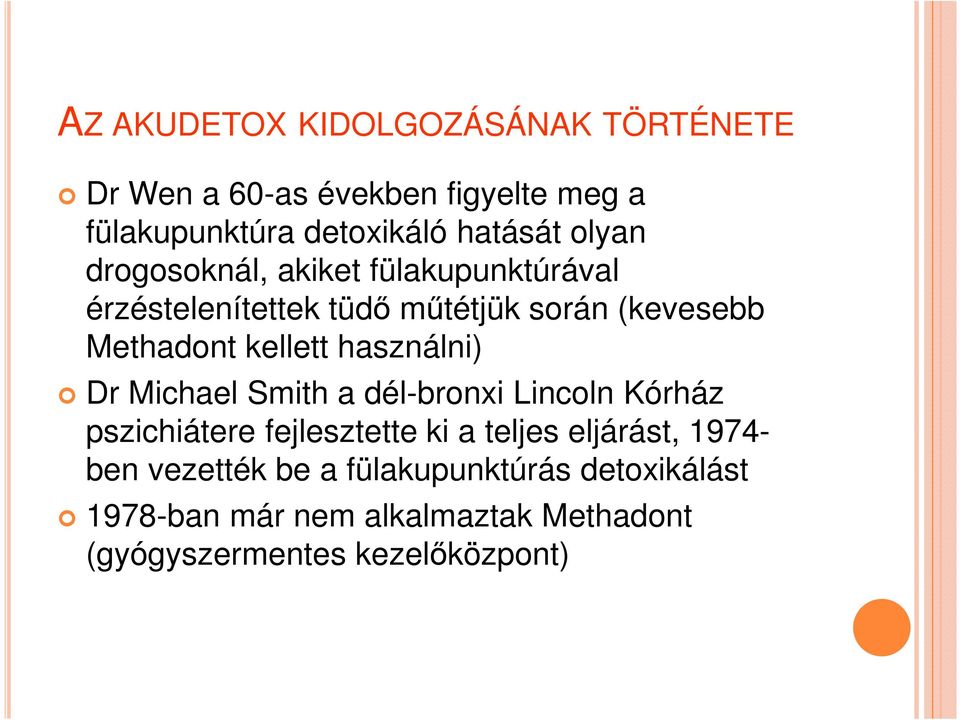 AZ AKUDETOX KIDOLGOZÁSÁNAK TÖRTÉNETE

Dr Wen a 60-as években figyelte meg a fülakupunktúra detoxikáló hatását olyan drogosoknál, akiket fülakupunktúrával érzéstelenítettek tüdő műtétjük során (kevesebb Methadont kellett használni)

Dr Michael Smith a dél-bronxi Lincoln Kórház pszichiátere fejlesztette ki a teljes eljárást, 1974-ben vezették be a fülakupunktúrás detoxikálást

1978-ban már nem alkalmaztak Methadont (gyógyszermentes kezelőközpont)